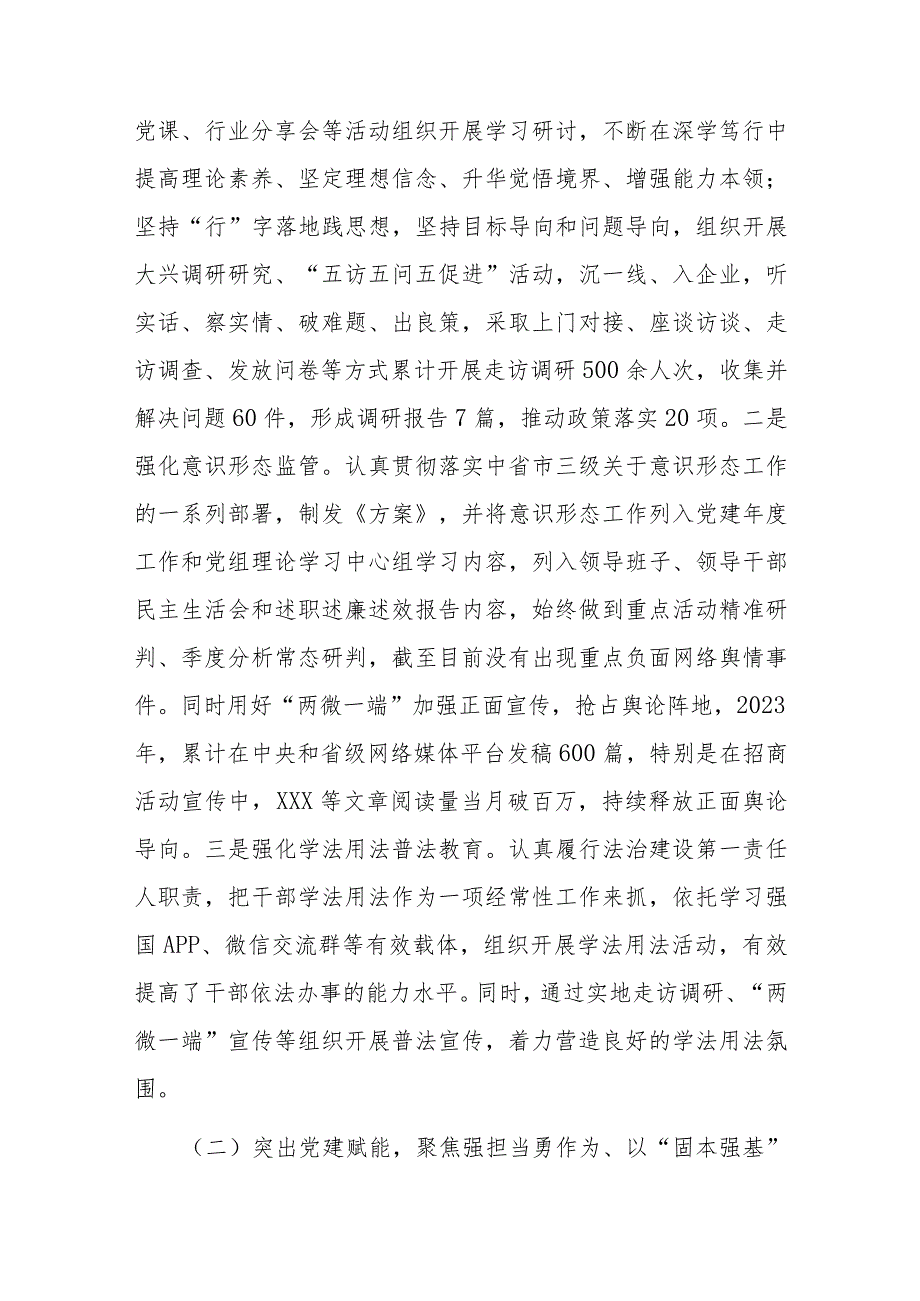 党课、行业分享会等活动组织开展学习研讨，不断在深学笃行中提高理论素养、坚定理想信念、升华觉悟境界、增强能力本领；坚持“行”字落地践思想，坚持目标导向和问题导向，组织开展大兴调研研究、“五访五问五促进”活动，沉一线、入企业，听实话、察实情、破难题、出良策，采取上门对接、座谈访谈、走访调查、发放问卷等方式累计开展走访调研500余人次，收集并解决问题60件，形成调研报告7篇，推动政策落实20项。二是强化意识形态监管。认真贯彻落实中省市三级关于意识形态工作的一系列部署，制发《方案》，并将意识形态工作列入党建年度工作和党组理论学习中心组学习内容，列入领导班子、领导干部民主生活会和述职述廉述效报告内容，始终做到重点活动精准研判、季度分析常态研判，截至目前没有出现重点负面网络舆情事件。同时用好“两微一端”加强正面宣传，抢占舆论阵地，2023年，累计在中央和省级网络媒体平台发稿600篇，特别是在招商活动宣传中，XXX等文章阅读量当月破百万，持续释放正面舆论导向。三是强化学法用法普法教育。认真履行法治建设第一责任人职责，把干部学法用法作为一项经常性工作来抓，依托学习强国APP、微信交流群等有效载体，组织开展学法用法活动，有效提高了干部依法办事的能力水平。同时，通过实地走访调研、“两微一端”宣传等组织开展普法宣传，着力营造良好的学法用法氛围。

（二）突出党建赋能，聚焦强担当勇作为、以“固本强基”